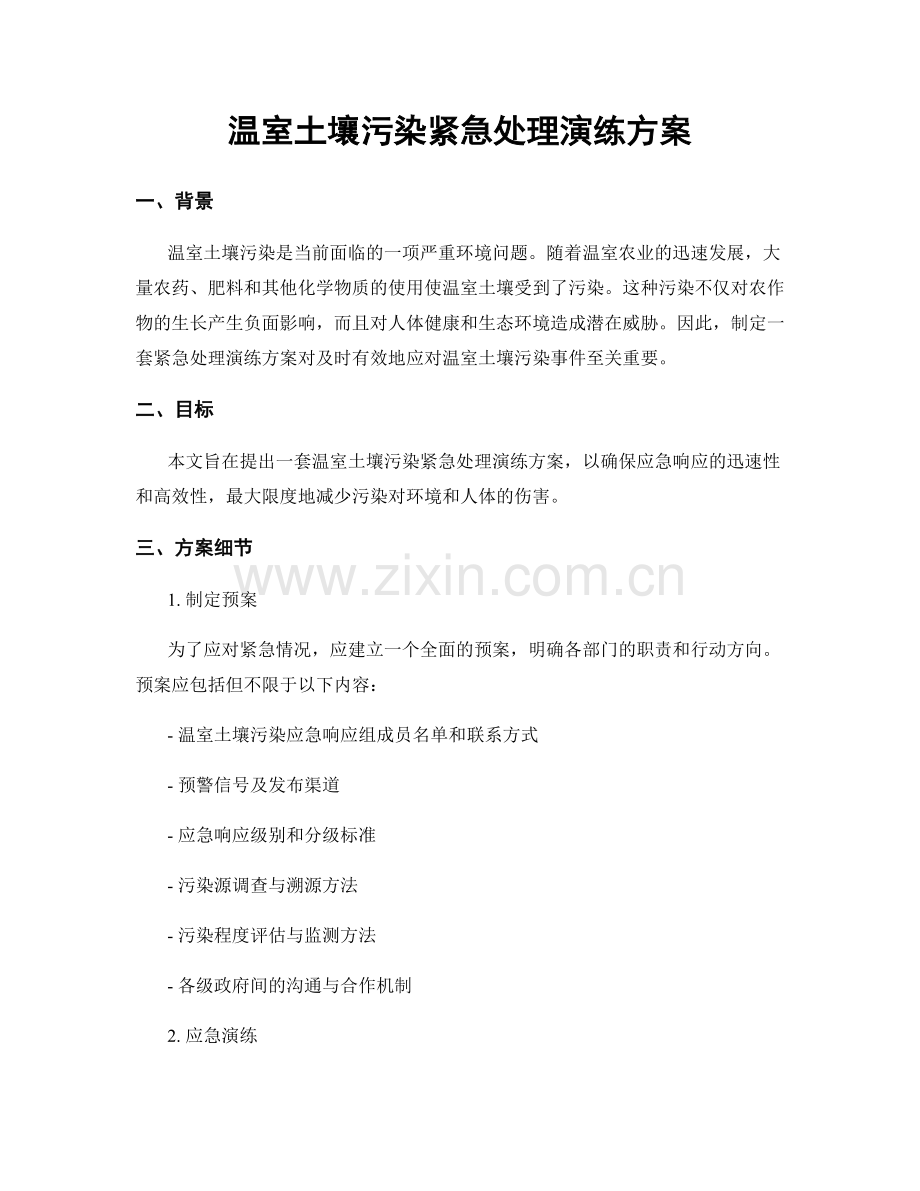 温室土壤污染紧急处理演练方案

一、背景

温室土壤污染是当前面临的一项严重环境问题。随着温室农业的迅速发展，大量农药、肥料和其他化学物质的使用使温室土壤受到了污染。这种污染不仅对农作物的生长产生负面影响，而且对人体健康和生态环境造成潜在威胁。因此，制定一套紧急处理演练方案对及时有效地应对温室土壤污染事件至关重要。

二、目标

本文旨在提出一套温室土壤污染紧急处理演练方案，以确保应急响应的迅速性和高效性，最大限度地减少污染对环境和人体的伤害。

三、方案细节

www.zixin.com.cn

1. 制定预案

为了应对紧急情况，应建立一个全面的预案，明确各部门的职责和行动方向。预案应包括但不限于以下内容：

- 温室土壤污染应急响应组成员名单和联系方式

- 预警信号及发布渠道

- 应急响应级别和分级标准

- 污染源调查与溯源方法

- 污染程度评估与监测方法

- 各级政府间的沟通与合作机制

2. 应急演练